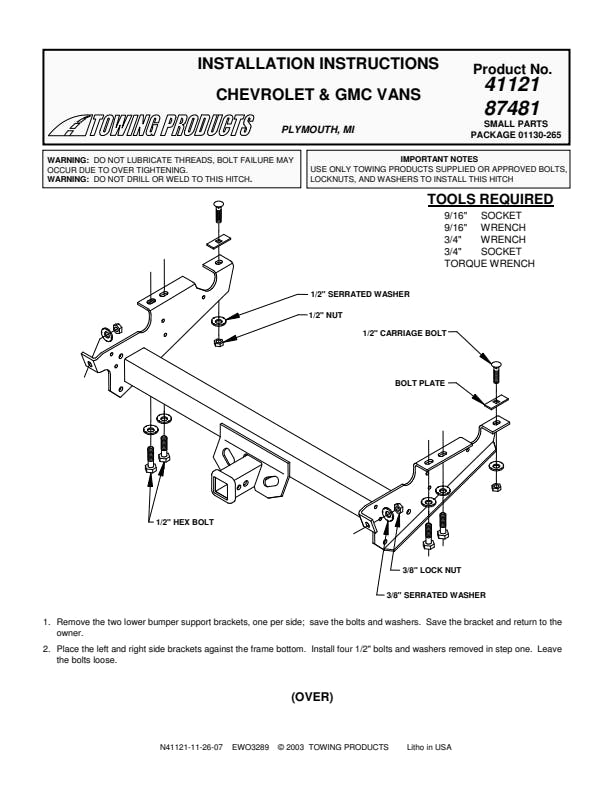 INSTALLATION INSTRUCTIONS

CHEVROLET & GMC VANS

TOWING PRODUCTS

PLYMOUTH, MI

Product No.
41121
87481
SMALL PARTS
PACKAGE 01130-265

WARNING: DO NOT LUBRICATE THREADS, BOLT FAILURE MAY OCCUR DUE TO OVER TIGHTENING.
WARNING: DO NOT DRILL OR WELD TO THIS HITCH.

IMPORTANT NOTES
USE ONLY TOWING PRODUCTS SUPPLIED OR APPROVED BOLTS, LOCKNUTS, AND WASHERS TO INSTALL THIS HITCH

TOOLS REQUIRED
9/16" SOCKET
9/16" WRENCH
3/4" WRENCH
3/4" SOCKET
TORQUE WRENCH

1/2" SERRATED WASHER
1/2" NUT
1/2" CARRIAGE BOLT
BOLT PLATE
1/2" HEX BOLT
3/8" LOCK NUT
3/8" SERRATED WASHER

1. Remove the two lower bumper support brackets, one per side; save the bolts and washers. Save the bracket and return to the owner.

2. Place the left and right side brackets against the frame bottom. Install four 1/2" bolts and washers removed in step one. Leave the bolts loose.

(OVER)

N41121-11-26-07 EWO3289 © 2003 TOWING PRODUCTS Litho in USA